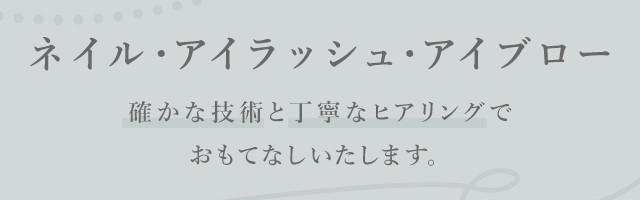 ネイル・アイラッシュ・アイブロー

確かな技術と丁寧なヒアリングで
おもてなしいたします。